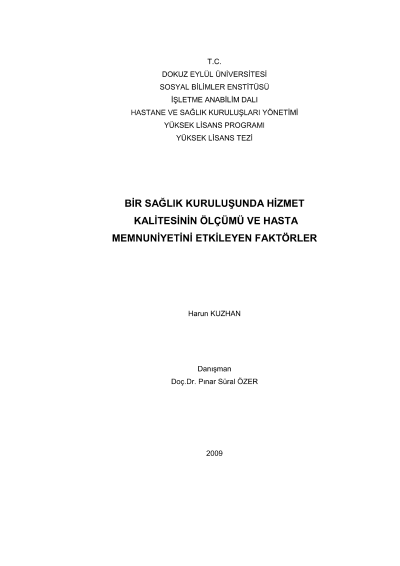 T.C.
DOKUZ EYLÜL ÜNİVERSİTESİ
SOSYAL BİLİMLER ENSTİTÜSÜ
İŞLETME ANABİLİM DALI
HASTANE VE SAĞLIK KURULUŞLARI YÖNETİMİ
YÜKSEK LİSANS PROGRAMI
YÜKSEK LİSANS TEZİ

BİR SAĞLIK KURULUŞUNDA HİZMET KALİTESİNİN ÖLÇÜMÜ VE HASTA MEMNUNİYETİNİ ETKİLEYEN FAKTÖRLER

Harun KUZHAN

Danışman
Doç.Dr. Pınar Süral ÖZER

2009